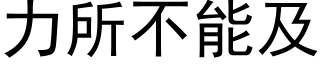 力所不能及